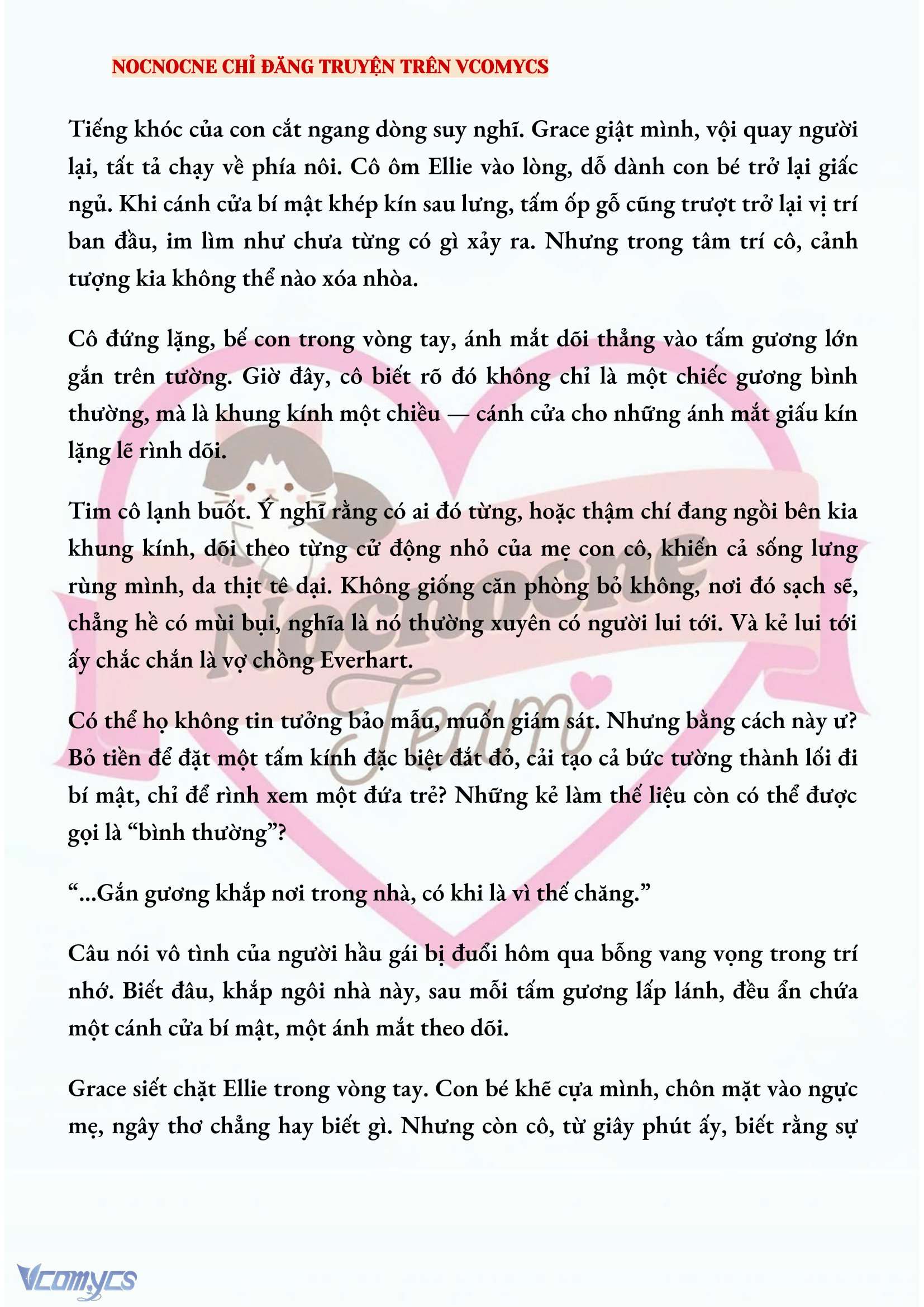 NOCNOCNE CHỈ ĐĂNG TRUYỆN TRÊN VCOMYCS

Tiếng khóc của con cắt ngang dòng suy nghĩ. Grace giật mình, vội quay người lại, tất tả chạy về phía nôi. Cô ôm Ellie vào lòng, dỗ dành con bé trở lại giấc ngủ. Khi cánh cửa bí mật khép kín sau lưng, tấm ốp gỗ cũng trượt trở lại vị trí ban đầu, im lìm như chưa từng có gì xảy ra. Nhưng trong tâm trí cô, cảnh tượng kia không thể nào xóa nhòa.

Cô đứng lặng, bế con trong vòng tay, ánh mắt dõi thẳng vào tấm gương lớn gắn trên tường. Giờ đây, cô biết rõ đó không chỉ là một chiếc gương bình thường, mà là khung kính một chiều — cánh cửa cho những ánh mắt giấu kín lặng lẽ rình dõi.

Tim cô lạnh buốt. Ý nghĩ rằng có ai đó từng, hoặc thậm chí đang ngồi bên kia khung kính, dõi theo từng cử động nhỏ của mẹ con cô, khiến cả sống lưng rùng mình, da thịt tê dại. Không giống căn phòng bỏ không, nơi đó sạch sẽ, chẳng hề có mùi bụi, nghĩa là nó thường xuyên có người lui tới. Và kẻ lui tới ấy chắc chắn là vợ chồng Everhart.

Có thể họ không tin tưởng bảo mẫu, muốn giám sát. Nhưng bằng cách này ư? Bỏ tiền để đặt một tấm kính đặc biệt đắt đỏ, cải tạo cả bức tường thành lối đi bí mật, chỉ để rình xem một đứa trẻ? Những kẻ làm thế liệu còn có thể được gọi là “bình thường”?

“...Gắn gương khắp nơi trong nhà, có khi là vì thế chăng.”

Câu nói vô tình của người hầu gái bị đuổi hôm qua bỗng vang vọng trong trí nhớ. Biết đâu, khắp ngôi nhà này, sau mỗi tấm gương lấp lánh, đều ẩn chứa một cánh cửa bí mật, một ánh mắt theo dõi.

Grace siết chặt Ellie trong vòng tay. Con bé khẽ cựa mình, chôn mặt vào ngực mẹ, ngây thơ chẳng hay biết gì. Nhưng còn cô, từ giây phút ấy, biết rằng sự

Nocnocne Team

Vcomycs